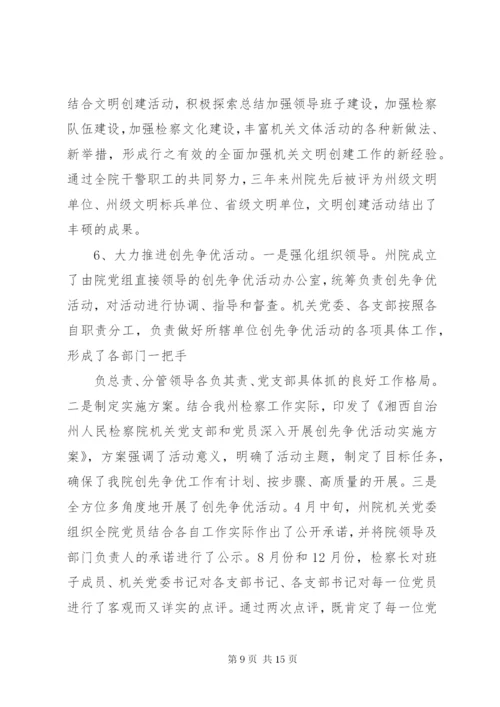 结合文明创建活动，积极探索总结加强领导班子建设，加强检察队伍建设，加强检察文化建设，丰富机关文体活动的各种新做法、新举措，形成行之有效的全面加强机关文明创建工作的新经验。通过全院干警职工的共同努力，三年来州院先后被评为州级文明单位、州级文明标兵单位、省级文明单位，文明创建活动结出了丰硕的成果。

6、大力推进创先争优活动。一是强化组织领导。州院成立了由院党组直接领导的创先争优活动办公室，统筹负责创先争优活动，对活动进行协调、指导和督查。机关党委、各支部按照各自职责分工，负责做好所辖单位创先争优活动的各项具体工作，形成了各部门一把手

负总责、分管领导各负其责、党支部具体抓的良好工作格局。二是制定实施方案。结合我州检察工作实际，印发了《湘西自治州人民检察院机关党支部和党员深入开展创先争优活动实施方案》，方案强调了活动意义，明确了活动主题，制定了目标任务，确保了我院创先争优工作有计划、按步骤、高质量的开展。三是全方位多角度地开展了创先争优活动。4月中旬，州院机关党委组织全院党员结合各自工作实际作出了公开承诺，并将院领导及部门负责人的承诺进行了公示。8月份和12月份，检察长对班子成员、机关党委书记对各支部书记、各支部书记对每一位党员进行了客观而又详实的点评。通过两次点评，既肯定了每一位党

第9页 共15页